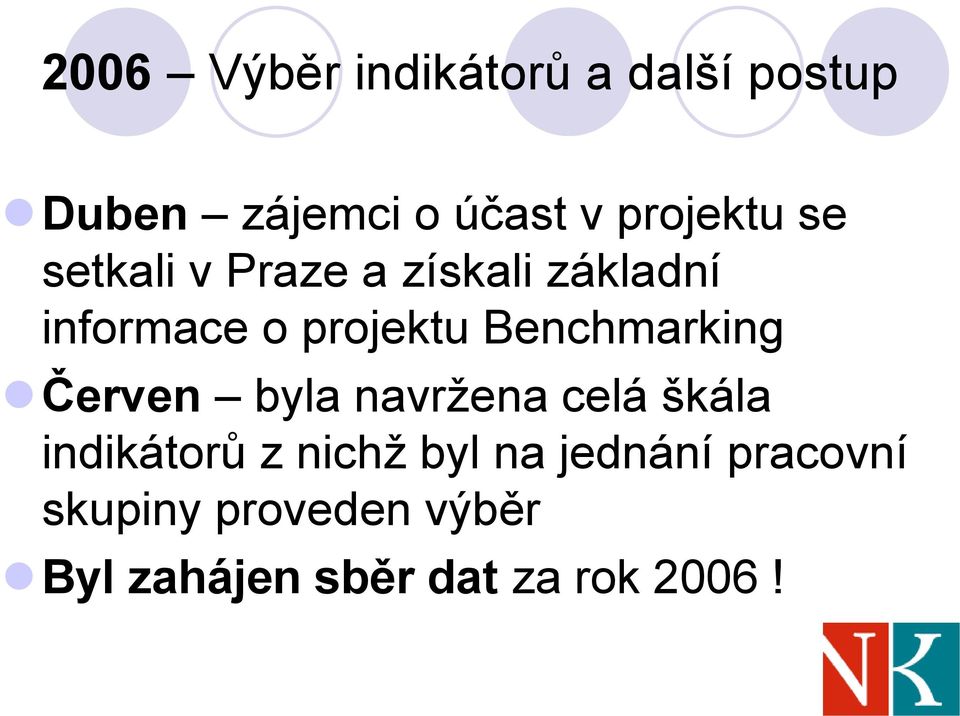 2006 – Výběr indikátorů a další postup

Duben – zájemci o účast v projektu se setkali v Praze a získali základní informace o projektu Benchmarking

Červen – byla navržena celá škála indikátorů z nichž byl na jednání pracovní skupiny proveden výběr

Byl zahájen sběr dat za rok 2006 !

NK